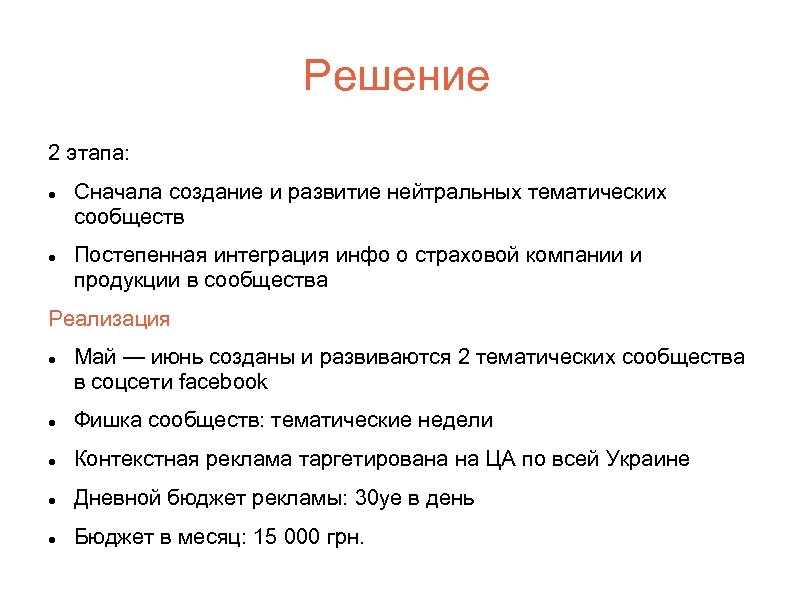 Решение

2 этапа:

- Сначала создание и развитие нейтральных тематических сообществ
- Постепенная интеграция инфо о страховой компании и продукции в сообщества

Реализация

- Май — июнь созданы и развиваются 2 тематических сообщества в соцсети facebook
- Фишка сообществ: тематические недели
- Контекстная реклама таргетирована на ЦА по всей Украине
- Дневной бюджет рекламы: 30уе в день
- Бюджет в месяц: 15 000 грн.